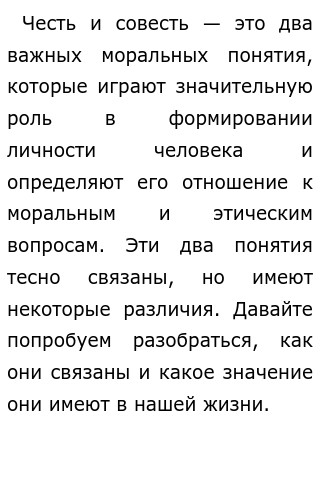 Честь и совесть — это два важных моральных понятия, которые играют значительную роль в формировании личности человека и определяют его отношение к моральным и этическим вопросам. Эти два понятия тесно связаны, но имеют некоторые различия. Давайте попробуем разобраться, как они связаны и какое значение они имеют в нашей жизни.